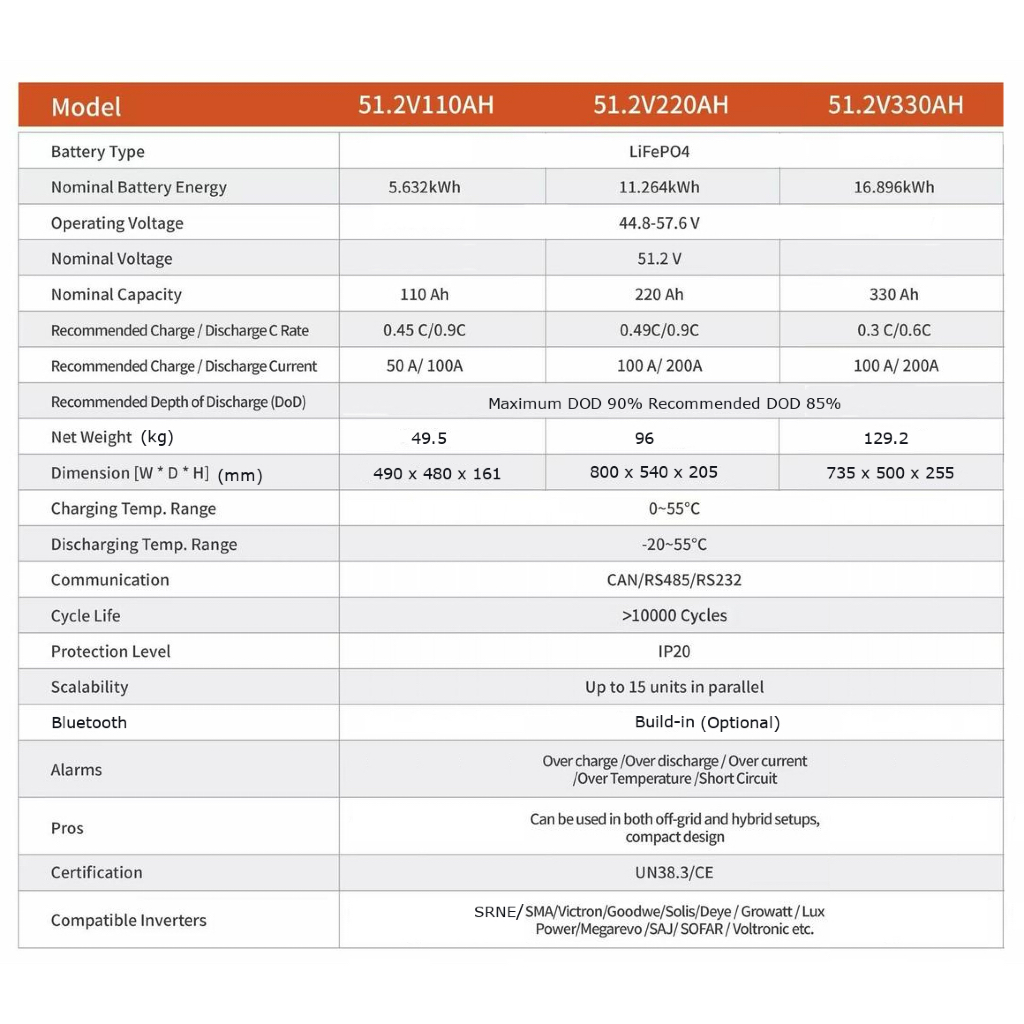 | Model | 51.2V110AH | 51.2V220AH | 51.2V330AH |
|---|---|---|---|
| Battery Type | LiFePO4 | | |
| Nominal Battery Energy | 5.632kWh | 11.264kWh | 16.896kWh |
| Operating Voltage | 44.8-57.6 V | | |
| Nominal Voltage | | 51.2 V | |
| Nominal Capacity | 110 Ah | 220 Ah | 330 Ah |
| Recommended Charge / Discharge C Rate | 0.45 C/0.9C | 0.49C/0.9C | 0.3 C/0.6C |
| Recommended Charge / Discharge Current | 50 A/ 100A | 100 A/ 200A | 100 A/ 200A |
| Recommended Depth of Discharge (DoD) | Maximum DOD 90% Recommended DOD 85% | | |
| Net Weight (kg) | 49.5 | 96 | 129.2 |
| Dimension [W * D * H] (mm) | 490 x 480 x 161 | 800 x 540 x 205 | 735 x 500 x 255 |
| Charging Temp. Range | 0~55°C | | |
| Discharging Temp. Range | -20~55°C | | |
| Communication | CAN/RS485/RS232 | | |
| Cycle Life | >10000 Cycles | | |
| Protection Level | IP20 | | |
| Scalability | Up to 15 units in parallel | | |
| Bluetooth | Build-in (Optional) | | |
| Alarms | Over charge /Over discharge / Over current /Over Temperature /Short Circuit | | |
| Pros | Can be used in both off-grid and hybrid setups, compact design | | |
| Certification | UN38.3/CE | | |
| Compatible Inverters | SRNE/ SMA/Victron/Goodwe/Solis/Deye / Growatt / Lux Power/Megarevo /SAJ/ SOFAR / Voltronic etc. | | |